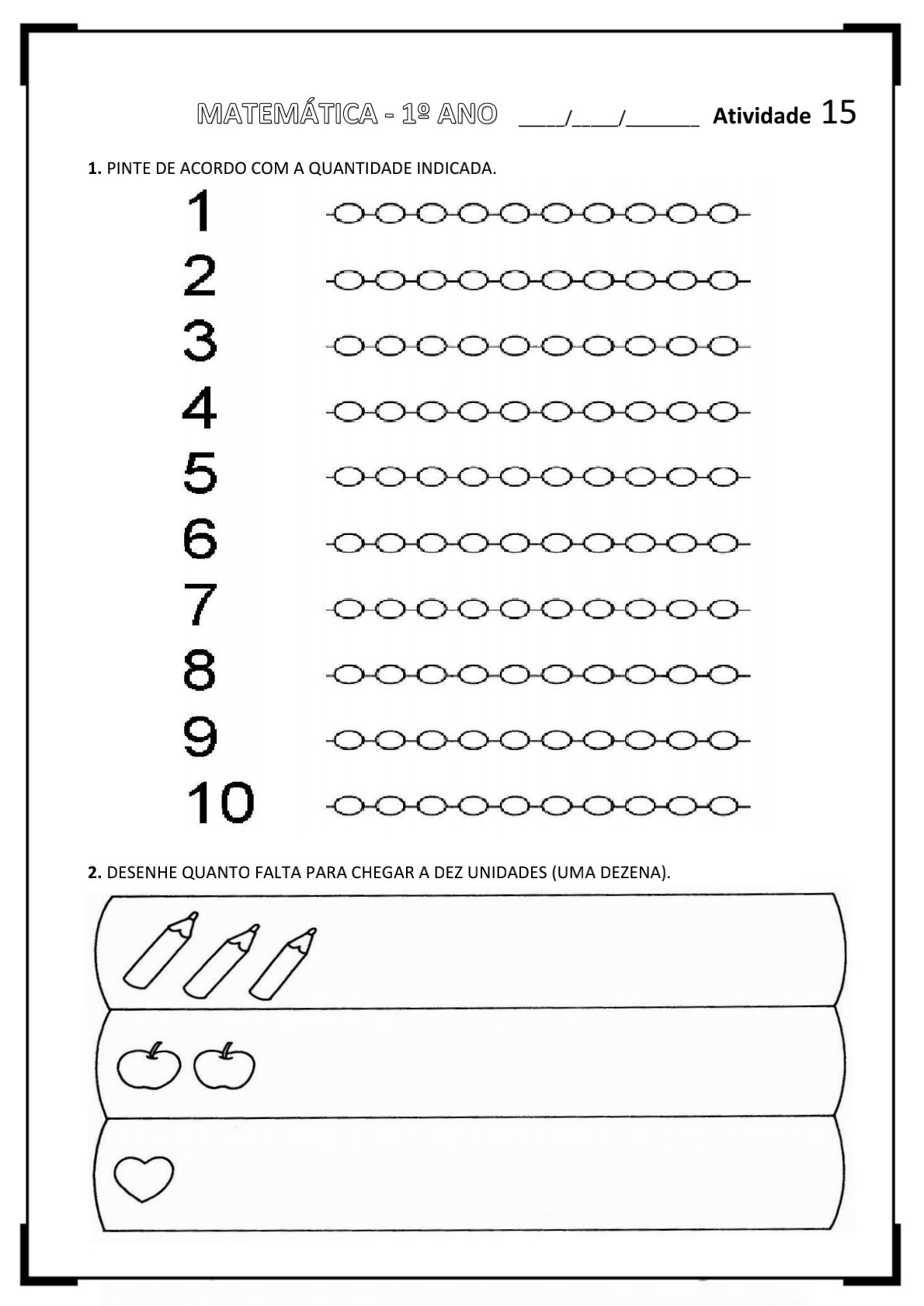 MATEMÁTICA - 1º ANO ____/____/____ Atividade 15

1. PINTE DE ACORDO COM A QUANTIDADE INDICADA.

1

2

3

4

5

6

7

8

9

10

2. DESENHE QUANTO FALTA PARA CHEGAR A DEZ UNIDADES (UMA DEZENA).